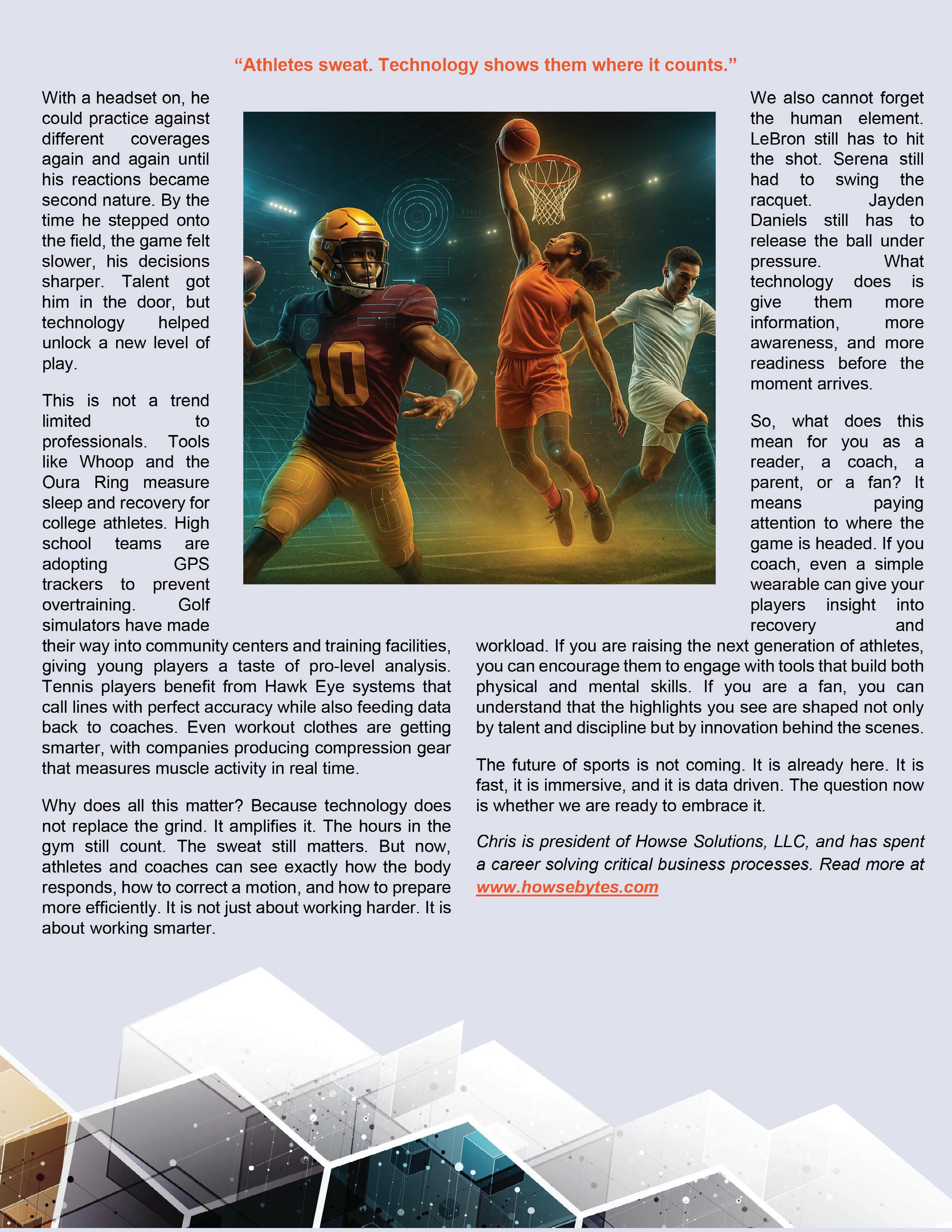 “Athletes sweat. Technology shows them where it counts.”

With a headset on, he could practice against different coverages again and again until his reactions became second nature. By the time he stepped onto the field, the game felt slower, his decisions sharper. Talent got him in the door, but technology helped unlock a new level of play.

This is not a trend limited to professionals. Tools like Whoop and the Oura Ring measure sleep and recovery for college athletes. High school teams are adopting GPS trackers to prevent overtraining. Golf simulators have made their way into community centers and training facilities, giving young players a taste of pro-level analysis. Tennis players benefit from Hawk Eye systems that call lines with perfect accuracy while also feeding data back to coaches. Even workout clothes are getting smarter, with companies producing compression gear that measures muscle activity in real time.

Why does all this matter? Because technology does not replace the grind. It amplifies it. The hours in the gym still count. The sweat still matters. But now, athletes and coaches can see exactly how the body responds, how to correct a motion, and how to prepare more efficiently. It is not just about working harder. It is about working smarter.

10

We also cannot forget the human element. LeBron still has to hit the shot. Serena still had to swing the racquet. Jayden Daniels still has to release the ball under pressure. What technology does is give them more information, more awareness, and more readiness before the moment arrives.

So, what does this mean for you as a reader, a coach, a parent, or a fan? It means paying attention to where the game is headed. If you coach, even a simple wearable can give your players insight into recovery and workload. If you are raising the next generation of athletes, you can encourage them to engage with tools that build both physical and mental skills. If you are a fan, you can understand that the highlights you see are shaped not only by talent and discipline but by innovation behind the scenes.

The future of sports is not coming. It is already here. It is fast, it is immersive, and it is data driven. The question now is whether we are ready to embrace it.

Chris is president of Howse Solutions, LLC, and has spent a career solving critical business processes. Read more at www.howsebytes.com